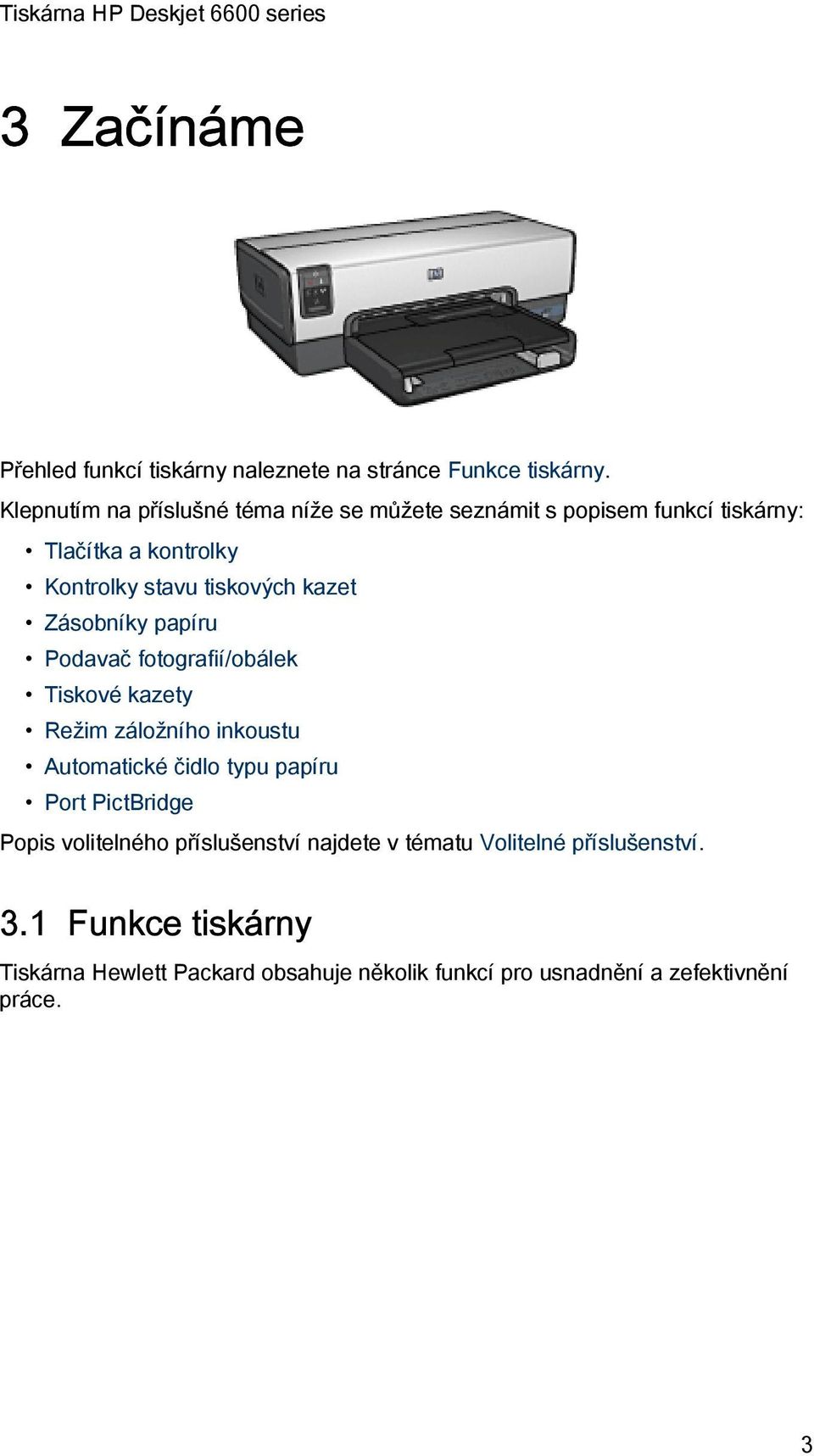 Tiskárna HP Deskjet 6600 series

3 Začínáme

Přehled funkcí tiskárny naleznete na stránce Funkce tiskárny.

Klepnutím na příslušné téma níže se můžete seznámit s popisem funkcí tiskárny:

• Tlačítka a kontrolky
• Kontrolky stavu tiskových kazet
• Zásobníky papíru
• Podavač fotografií/obálek
• Tiskové kazety
• Režim záložního inkoustu
• Automatické čidlo typu papíru
• Port PictBridge

Popis volitelného příslušenství najdete v tématu Volitelné příslušenství.

3.1 Funkce tiskárny

Tiskárna Hewlett Packard obsahuje několik funkcí pro usnadnění a zefektivnění práce.

3